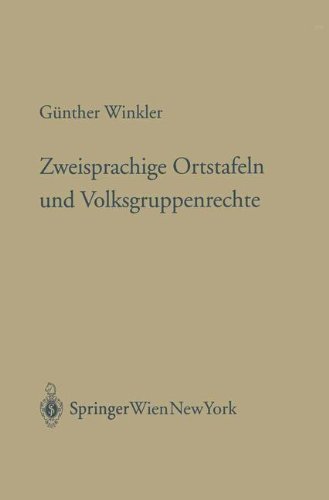 Günther Winkler

Zweisprachige Ortstafeln und Volksgruppenrechte

SpringerWienNewYork